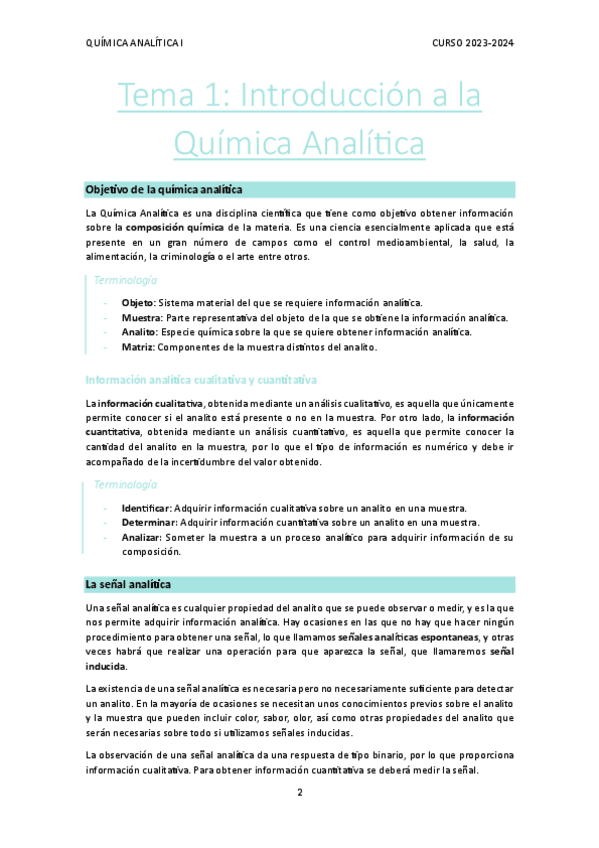 QUÍMICA ANALÍTICA I

CURSO 2023-2024

Tema 1: Introducción a la Química Analítica

Objetivo de la química analítica

La Química Analítica es una disciplina científica que tiene como objetivo obtener información sobre la composición química de la materia. Es una ciencia esencialmente aplicada que está presente en un gran número de campos como el control medioambiental, la salud, la alimentación, la criminología o el arte entre otros.

Terminología

- Objeto: Sistema material del que se requiere información analítica.
- Muestra: Parte representativa del objeto de la que se obtiene la información analítica.
- Analito: Especie química sobre la que se quiere obtener información analítica.
- Matriz: Componentes de la muestra distintos del analito.

Información analítica cualitativa y cuantitativa

La información cualitativa, obtenida mediante un análisis cualitativo, es aquella que únicamente permite conocer si el analito está presente o no en la muestra. Por otro lado, la información cuantitativa, obtenida mediante un análisis cuantitativo, es aquella que permite conocer la cantidad del analito en la muestra, por lo que el tipo de información es numérico y debe ir acompañado de la incertidumbre del valor obtenido.

Terminología

- Identificar: Adquirir información cualitativa sobre un analito en una muestra.
- Determinar: Adquirir información cuantitativa sobre un analito en una muestra.
- Analizar: Someter la muestra a un proceso analítico para adquirir información de su composición.

La señal analítica

Una señal analítica es cualquier propiedad del analito que se puede observar o medir, y es la que nos permite adquirir información analítica. Hay ocasiones en las que no hay que hacer ningún procedimiento para obtener una señal, lo que llamamos señales analíticas espontaneas, y otras veces habrá que realizar una operación para que aparezca la señal, que llamaremos señal inducida.

La existencia de una señal analítica es necesaria pero no necesariamente suficiente para detectar un analito. En la mayoría de ocasiones se necesitan unos conocimientos previos sobre el analito y la muestra que pueden incluir color, sabor, olor, así como otras propiedades del analito que serán necesarias sobre todo si utilizamos señales inducidas.

La observación de una señal analítica da una respuesta de tipo binario, por lo que proporciona información cualitativa. Para obtener información cuantitativa se deberá medir la señal.

2